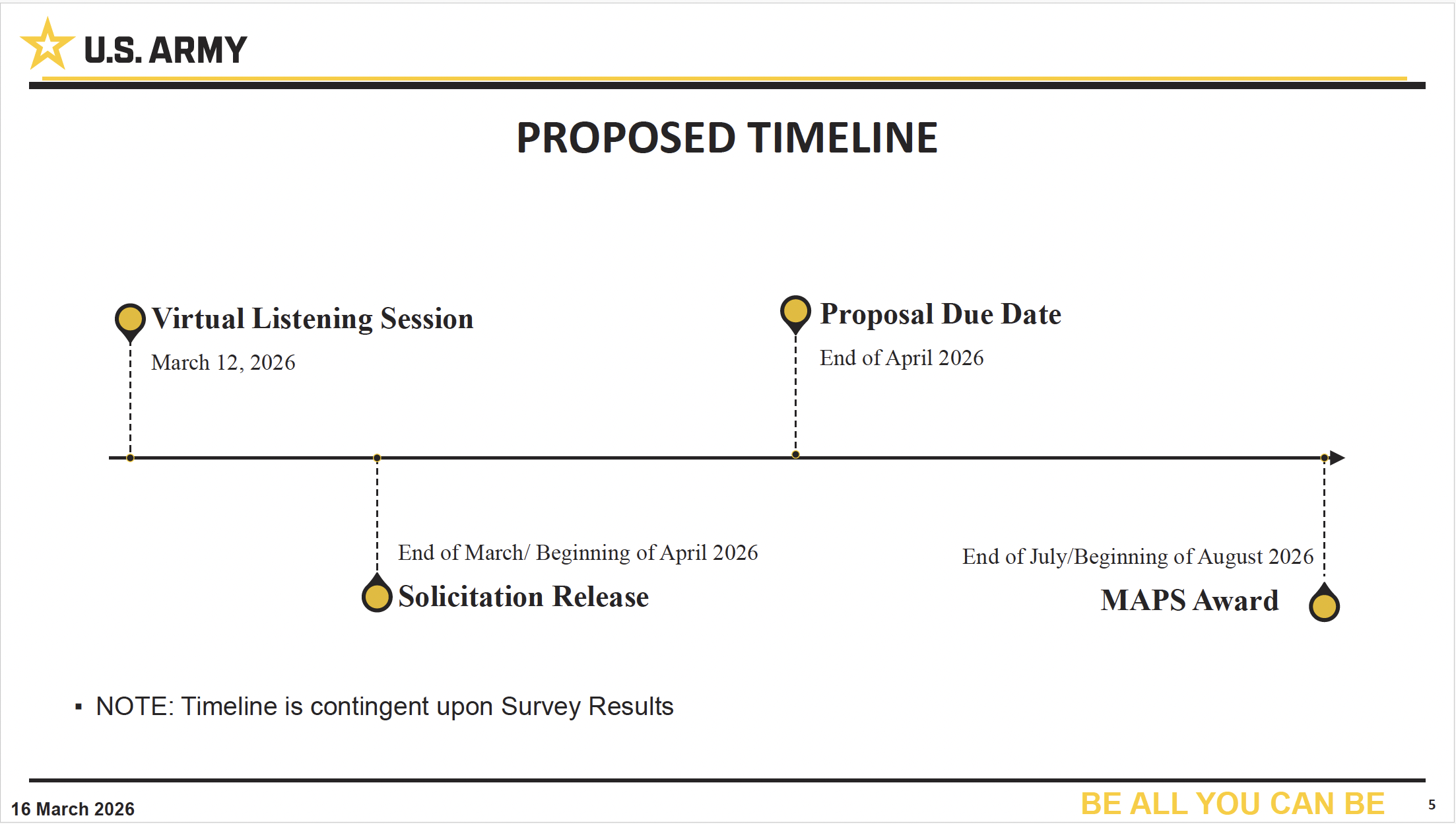 U.S. ARMY

PROPOSED TIMELINE

Virtual Listening Session
March 12, 2026

Proposal Due Date
End of April 2026

End of March/ Beginning of April 2026
Solicitation Release

End of July/Beginning of August 2026
MAPS Award

▪ NOTE: Timeline is contingent upon Survey Results

16 March 2026

BE ALL YOU CAN BE

5